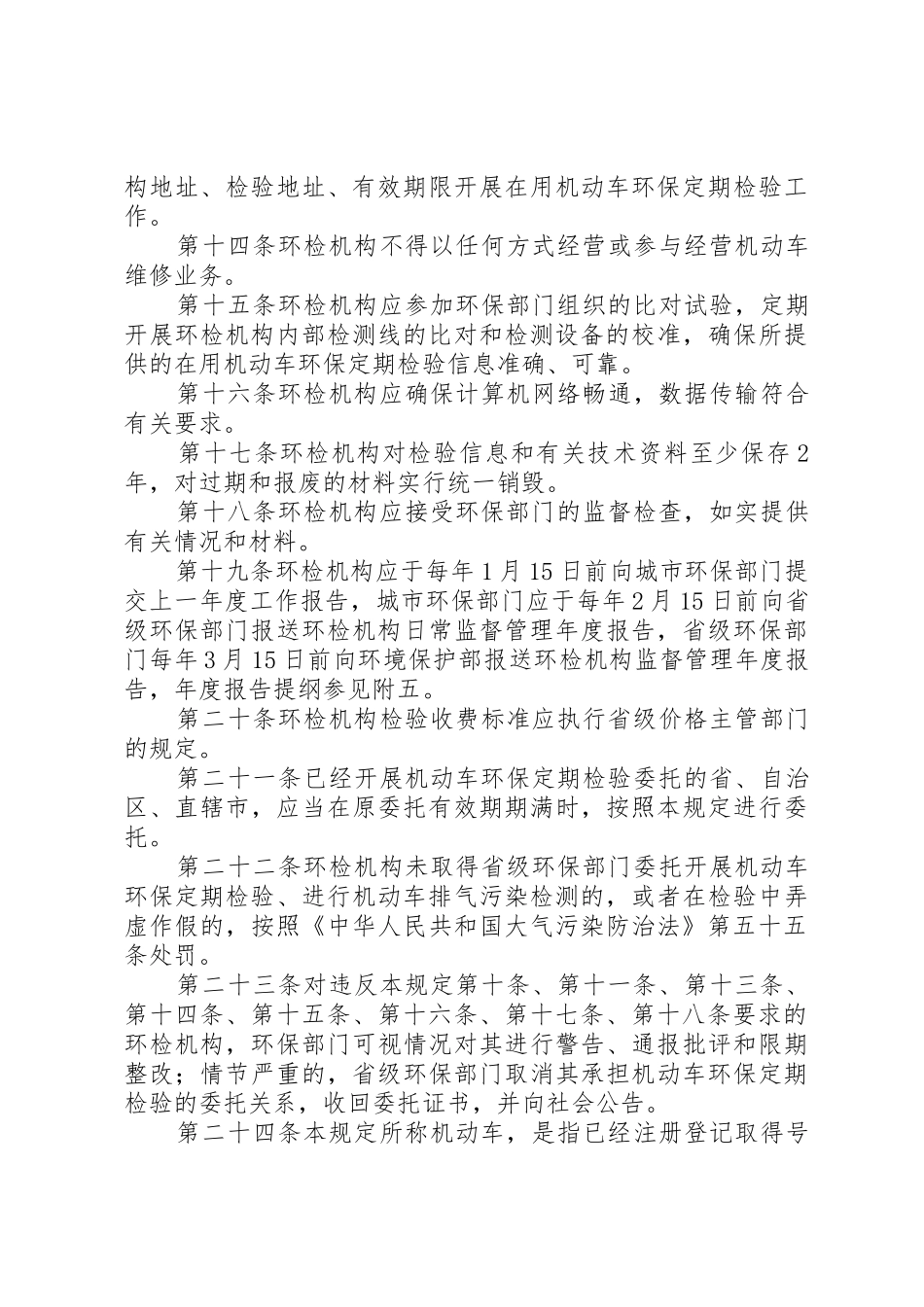 构地址、检验地址、有效期限开展在用机动车环保定期检验工作。

第十四条环检机构不得以任何方式经营或参与经营机动车维修业务。

第十五条环检机构应参加环保部门组织的比对试验，定期开展环检机构内部检测线的比对和检测设备的校准，确保所提供的在用机动车环保定期检验信息准确、可靠。

第十六条环检机构应确保计算机网络畅通，数据传输符合有关要求。

第十七条环检机构对检验信息和有关技术资料至少保存2年，对过期和报废的材料实行统一销毁。

第十八条环检机构应接受环保部门的监督检查，如实提供有关情况和材料。

第十九条环检机构应于每年1月15日前向城市环保部门提交上一年度工作报告，城市环保部门应于每年2月15日前向省级环保部门报送环检机构日常监督管理年度报告，省级环保部门每年3月15日前向环境保护部报送环检机构监督管理年度报告，年度报告提纲参见附五。

第二十条环检机构检验收费标准应执行省级价格主管部门的规定。

第二十一条已经开展机动车环保定期检验委托的省、自治区、直辖市，应当在原委托有效期期满时，按照本规定进行委托。

第二十二条环检机构未取得省级环保部门委托开展机动车环保定期检验、进行机动车排气污染检测的，或者在检验中弄虚作假的，按照《中华人民共和国大气污染防治法》第五十五条处罚。

第二十三条对违反本规定第十条、第十一条、第十三条、第十四条、第十五条、第十六条、第十七条、第十八条要求的环检机构，环保部门可视情况对其进行警告、通报批评和限期整改；情节严重的，省级环保部门取消其承担机动车环保定期检验的委托关系，收回委托证书，并向社会公告。

第二十四条本规定所称机动车，是指已经注册登记取得号